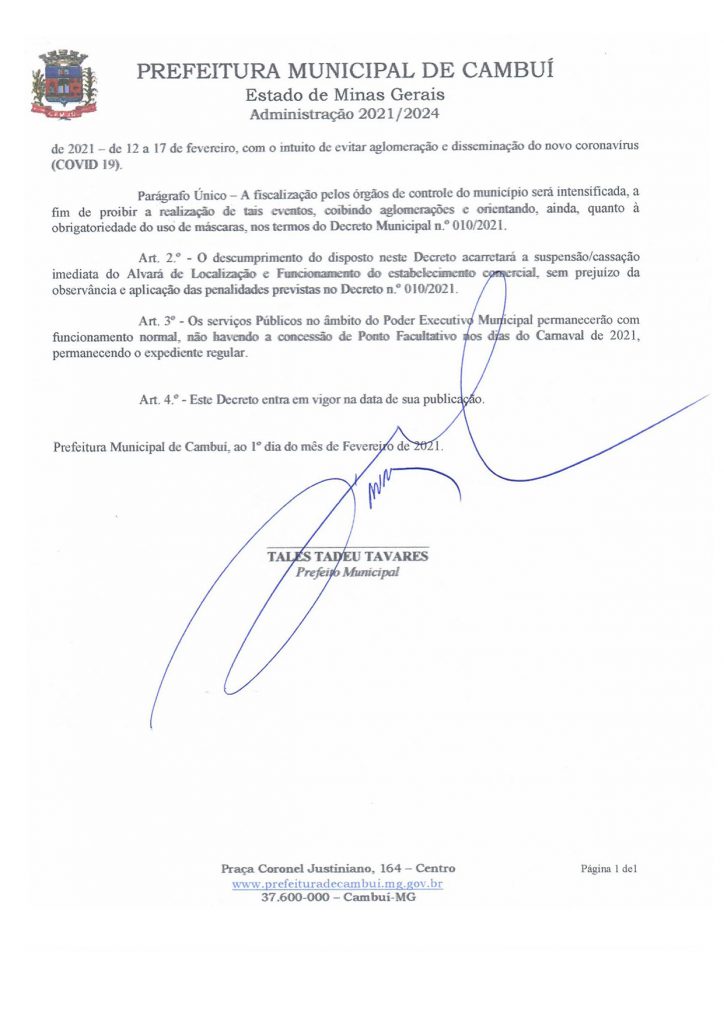 PREFEITURA MUNICIPAL DE CAMBUÍ
Estado de Minas Gerais
Administração 2021/2024

de 2021 – de 12 a 17 de fevereiro, com o intuito de evitar aglomeração e disseminação do novo coronavírus (COVID 19).

Parágrafo Único – A fiscalização pelos órgãos de controle do município será intensificada, a fim de proibir a realização de tais eventos, coibindo aglomerações e orientando, ainda, quanto à obrigatoriedade do uso de máscaras, nos termos do Decreto Municipal n.º 010/2021.

Art. 2.º - O descumprimento do disposto neste Decreto acarretará a suspensão/cassação imediata do Alvará de Localização e Funcionamento do estabelecimento comercial, sem prejuízo da observância e aplicação das penalidades previstas no Decreto n.º 010/2021.

Art. 3º - Os serviços Públicos no âmbito do Poder Executivo Municipal permanecerão com funcionamento normal, não havendo a concessão de Ponto Facultativo nos dias do Carnaval de 2021, permanecendo o expediente regular.

Art. 4.º - Este Decreto entra em vigor na data de sua publicação.

Prefeitura Municipal de Cambuí, ao 1º dia do mês de Fevereiro de 2021.

TALES TADEU TAVARES
Prefeito Municipal

Praça Coronel Justiniano, 164 – Centro
www.prefeituradecambui.mg.gov.br
37.600-000 – Cambuí-MG

Página 1 de1